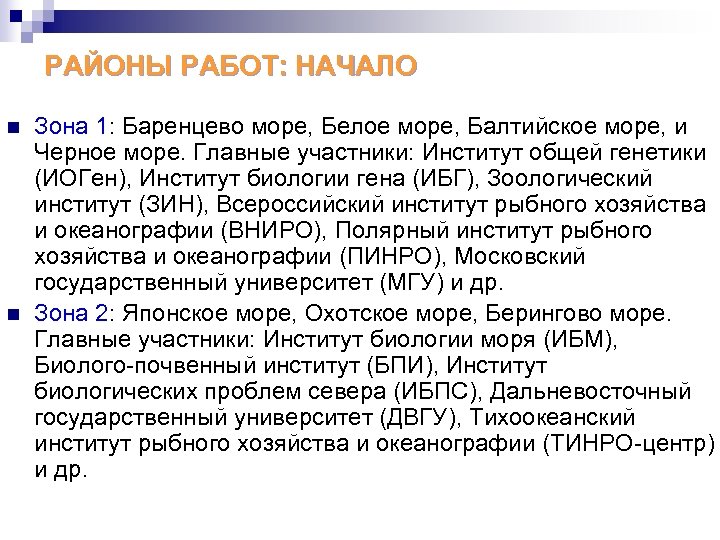 РАЙОНЫ РАБОТ: НАЧАЛО

Зона 1: Баренцево море, Белое море, Балтийское море, и Черное море. Главные участники: Институт общей генетики (ИОГен), Институт биологии гена (ИБГ), Зоологический институт (ЗИН), Всероссийский институт рыбного хозяйства и океанографии (ВНИРО), Полярный институт рыбного хозяйства и океанографии (ПИНРО), Московский государственный университет (МГУ) и др.

Зона 2: Японское море, Охотское море, Берингово море. Главные участники: Институт биологии моря (ИБМ), Биолого-почвенный институт (БПИ), Институт биологических проблем севера (ИБПС), Дальневосточный государственный университет (ДВГУ), Тихоокеанский институт рыбного хозяйства и океанографии (ТИНРО-центр) и др.